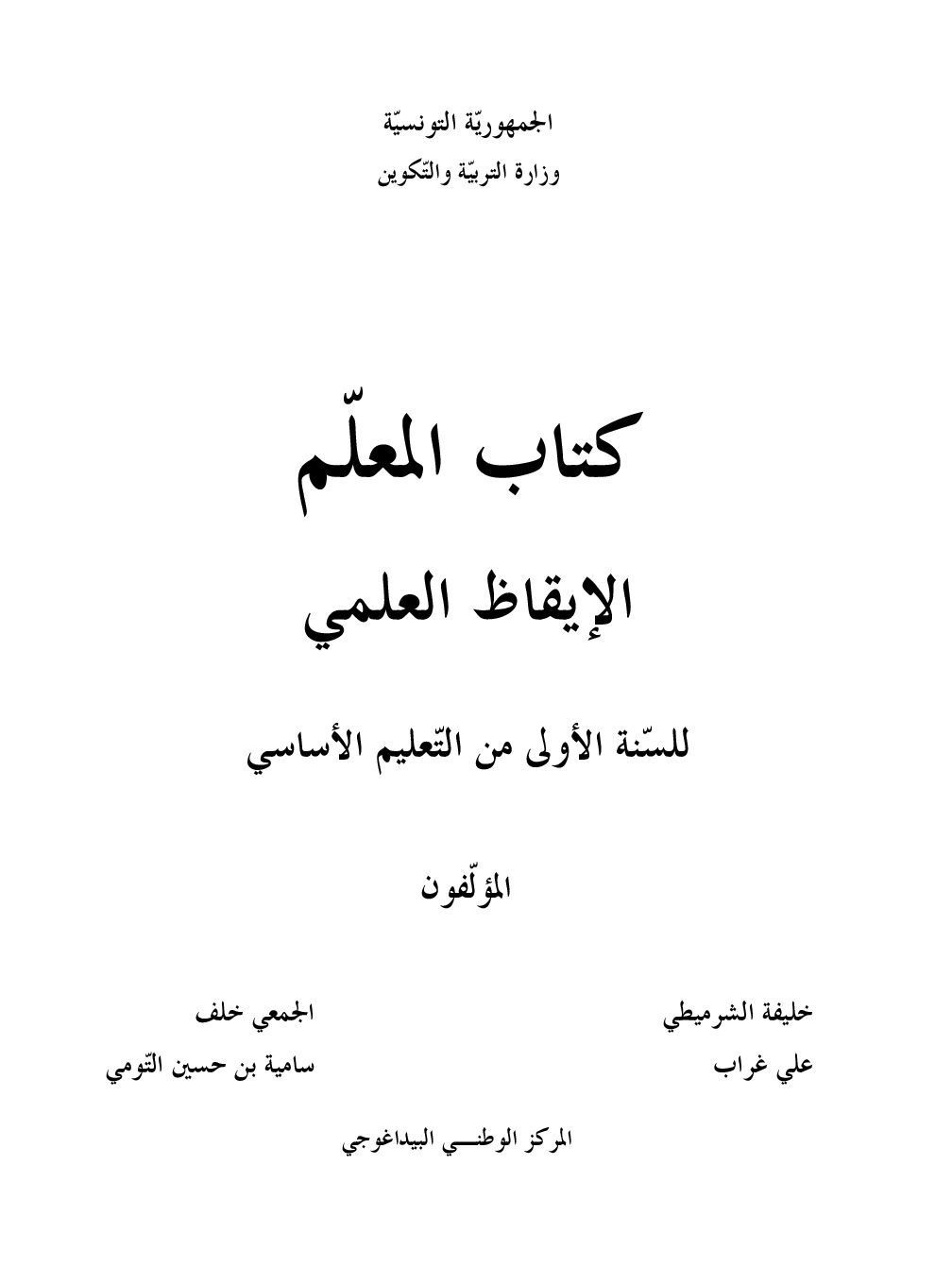 الجمهوريّة التونسيّة
وزارة التربيّة والتّكوين

كتاب المعلّم

الإيقاظ العلمي

للسّنة الأولى من التّعليم الأساسي

المؤلّفون

خليفة الشرميطي
علي غراب

الجمعي خلف
سامية بن حسين التّومي

المركز الوطنـــي البيداغوجي